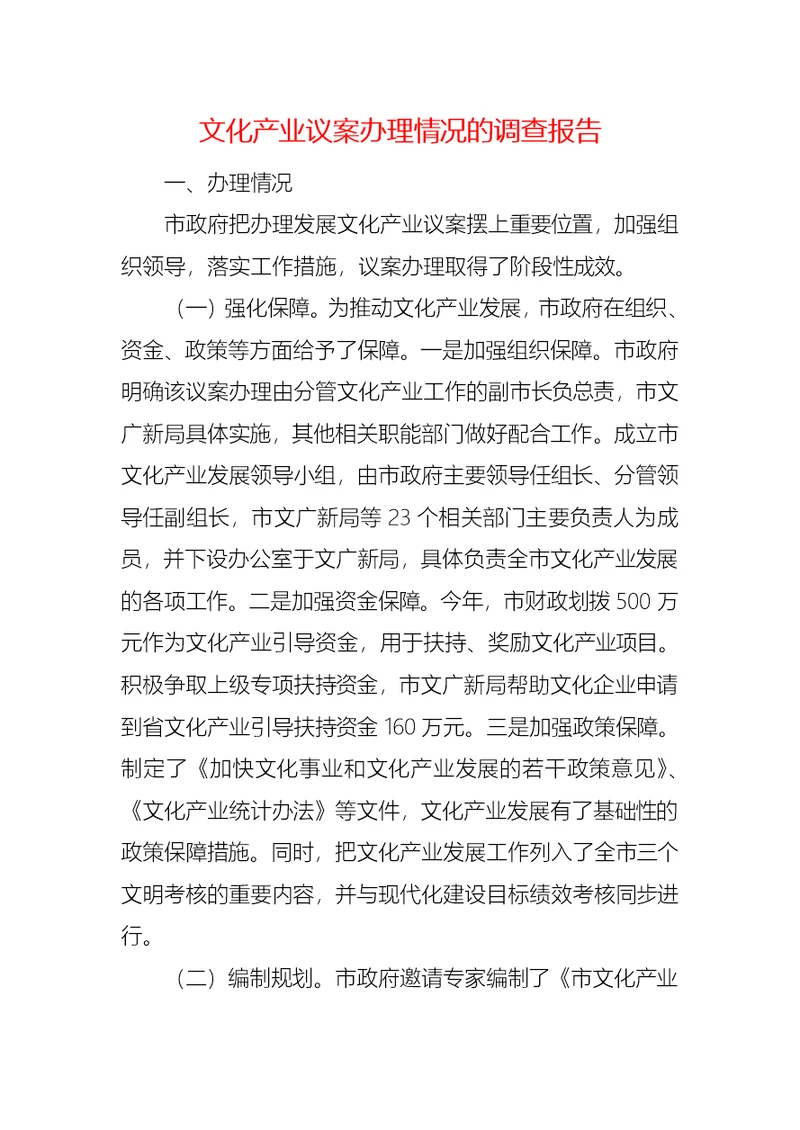 文化产业议案办理情况的调查报告

一、办理情况

市政府把办理发展文化产业议案摆上重要位置，加强组织领导，落实工作措施，议案办理取得了阶段性成效。

（一）强化保障。为推动文化产业发展，市政府在组织、资金、政策等方面给予了保障。一是加强组织保障。市政府明确该议案办理由分管文化产业工作的副市长负总责，市文广新局具体实施，其他相关职能部门做好配合工作。成立市文化产业发展领导小组，由市政府主要领导任组长、分管领导任副组长，市文广新局等 23 个相关部门主要负责人为成员，并下设办公室于文广新局，具体负责全市文化产业发展的各项工作。二是加强资金保障。今年，市财政划拨 500 万元作为文化产业引导资金，用于扶持、奖励文化产业项目。积极争取上级专项扶持资金，市文广新局帮助文化企业申请到省文化产业引导扶持资金 160 万元。三是加强政策保障。制定了《加快文化事业和文化产业发展的若干政策意见》、《文化产业统计办法》等文件，文化产业发展有了基础性的政策保障措施。同时，把文化产业发展工作列入了全市三个文明考核的重要内容，并与现代化建设目标绩效考核同步进行。

（二）编制规划。市政府邀请专家编制了《市文化产业